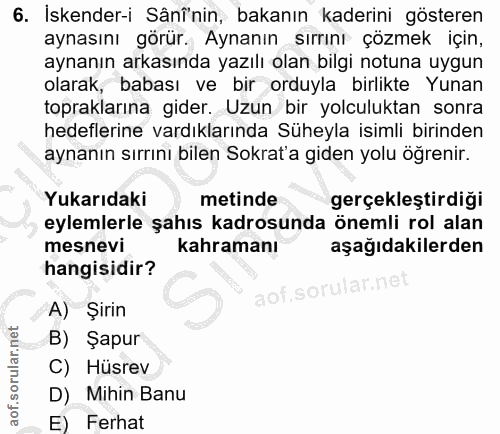 6. İskender-i Sânî'nin, bakanın kaderini gösteren aynasını görür. Aynanın sırrını çözmek için, aynanın arkasında yazılı olan bilgi notuna uygun olarak, babası ve bir orduyla birlikte Yunan topraklarına gider. Uzun bir yolculuktan sonra hedeflerine vardıklarında Süheyla isimli birinden aynanın sırrını bilen Sokrat'a giden yolu öğrenir.

Yukarıdaki metinde gerçekleştirdiği eylemlerle şahıs kadrosunda önemli rol alan mesnevi kahramanı aşağıdakilerden hangisidir?

aof.sorular.net

A) Şirin
B) Şapur
C) Hüsrev
D) Mihin Banu
E) Ferhat

aof.sorular.net